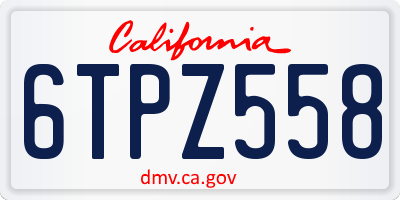 California

6TPZ558

dmv.ca.gov